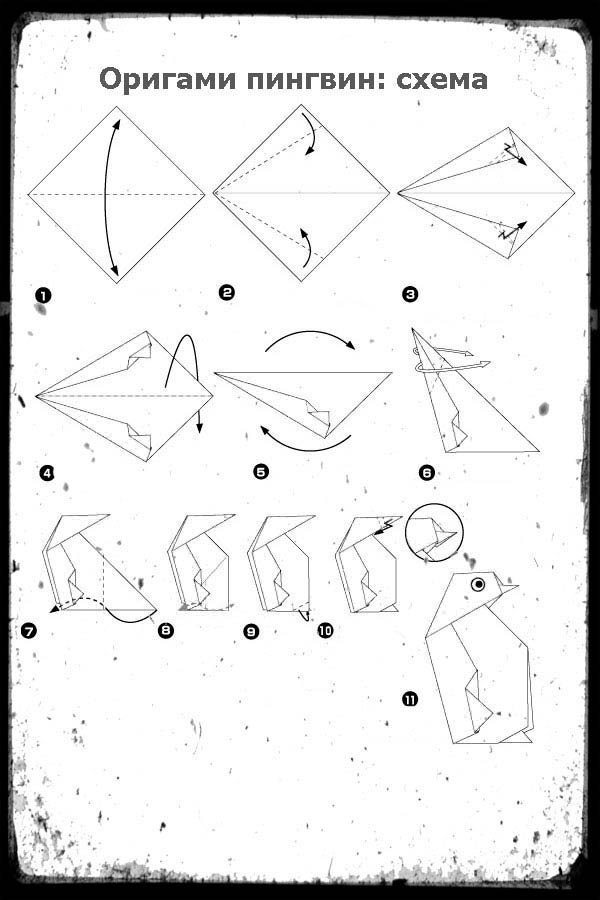 Оригами пингвин: схема

1

2

3

4

5

6

7

8

9

10

11